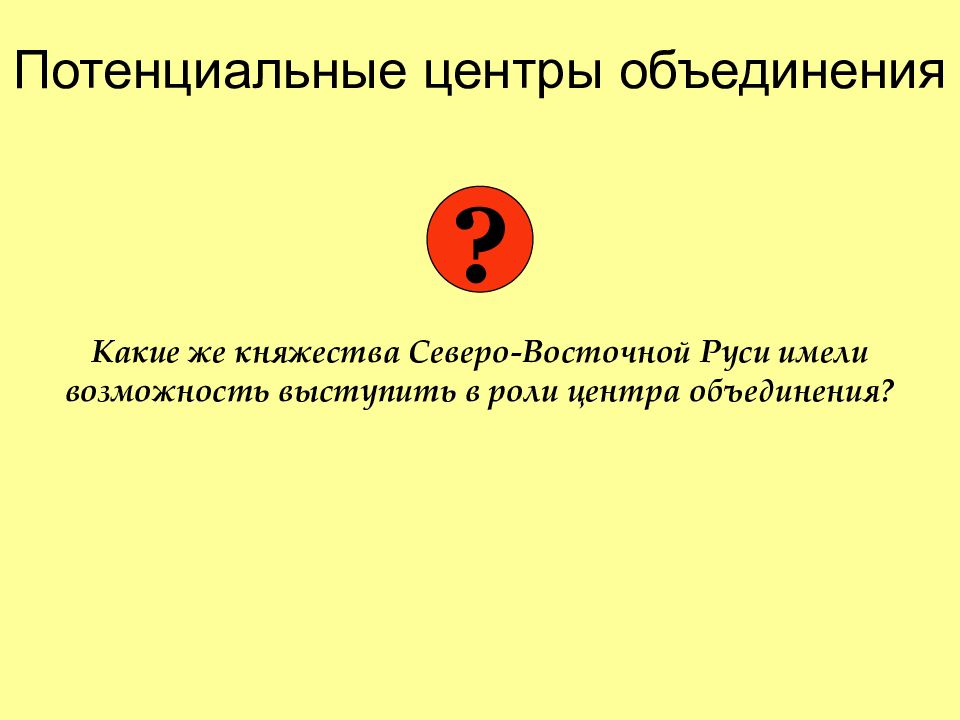 Потенциальные центры объединения

?

Какие же княжества Северо-Восточной Руси имели возможность выступить в роли центра объединения?